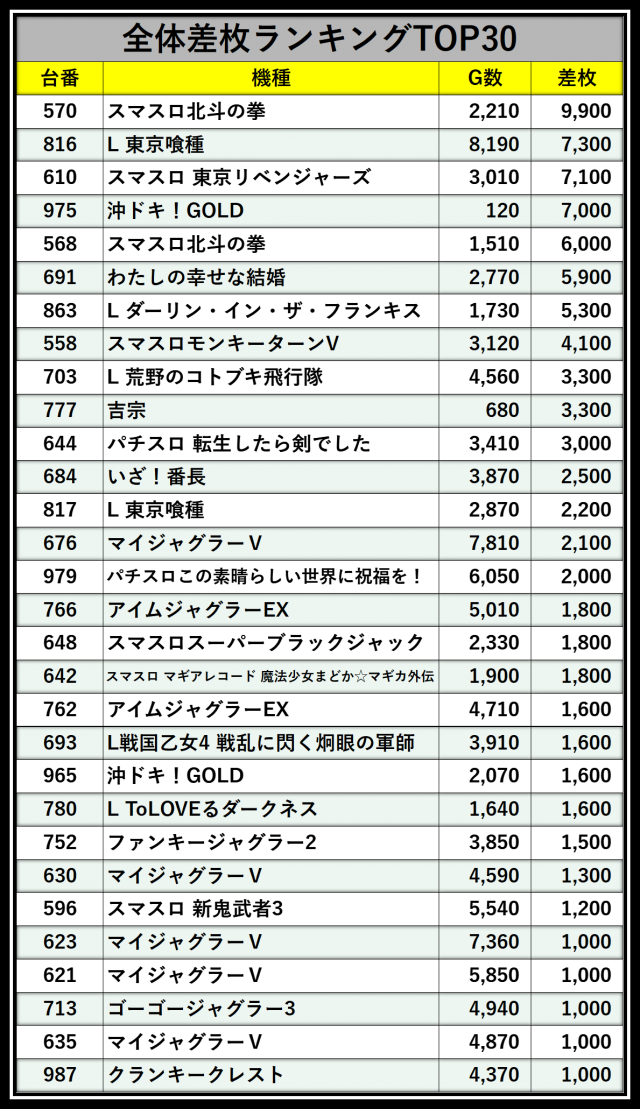 全体差枚ランキングTOP30

| 台番 | 機種 | G数 | 差枚 |
|---|---|---|---|
| 570 | スマスロ北斗の拳 | 2,210 | 9,900 |
| 816 | L 東京喰種 | 8,190 | 7,300 |
| 610 | スマスロ 東京リベンジャーズ | 3,010 | 7,100 |
| 975 | 沖ドキ！GOLD | 120 | 7,000 |
| 568 | スマスロ北斗の拳 | 1,510 | 6,000 |
| 691 | わたしの幸せな結婚 | 2,770 | 5,900 |
| 863 | L ダーリン・イン・ザ・フランキス | 1,730 | 5,300 |
| 558 | スマスロモンキーターンV | 3,120 | 4,100 |
| 703 | L 荒野のコトブキ飛行隊 | 4,560 | 3,300 |
| 777 | 吉宗 | 680 | 3,300 |
| 644 | パチスロ 転生したら剣でした | 3,410 | 3,000 |
| 684 | いざ！番長 | 3,870 | 2,500 |
| 817 | L 東京喰種 | 2,870 | 2,200 |
| 676 | マイジャグラーV | 7,810 | 2,100 |
| 979 | パチスロこの素晴らしい世界に祝福を！ | 6,050 | 2,000 |
| 766 | アイムジャグラーEX | 5,010 | 1,800 |
| 648 | スマスロスーパーブラックジャック | 2,330 | 1,800 |
| 642 | スマスロ マギアレコード 魔法少女まどか☆マギカ外伝 | 1,900 | 1,800 |
| 762 | アイムジャグラーEX | 4,710 | 1,600 |
| 693 | L戦国乙女4 戦乱に閃く炯眼の軍師 | 3,910 | 1,600 |
| 965 | 沖ドキ！GOLD | 2,070 | 1,600 |
| 780 | L ToLOVEるダークネス | 1,640 | 1,600 |
| 752 | ファンキージャグラー2 | 3,850 | 1,500 |
| 630 | マイジャグラーV | 4,590 | 1,300 |
| 596 | スマスロ 新鬼武者3 | 5,540 | 1,200 |
| 623 | マイジャグラーV | 7,360 | 1,000 |
| 621 | マイジャグラーV | 5,850 | 1,000 |
| 713 | ゴーゴージャグラー3 | 4,940 | 1,000 |
| 635 | マイジャグラーV | 4,870 | 1,000 |
| 987 | クランキークレスト | 4,370 | 1,000 |